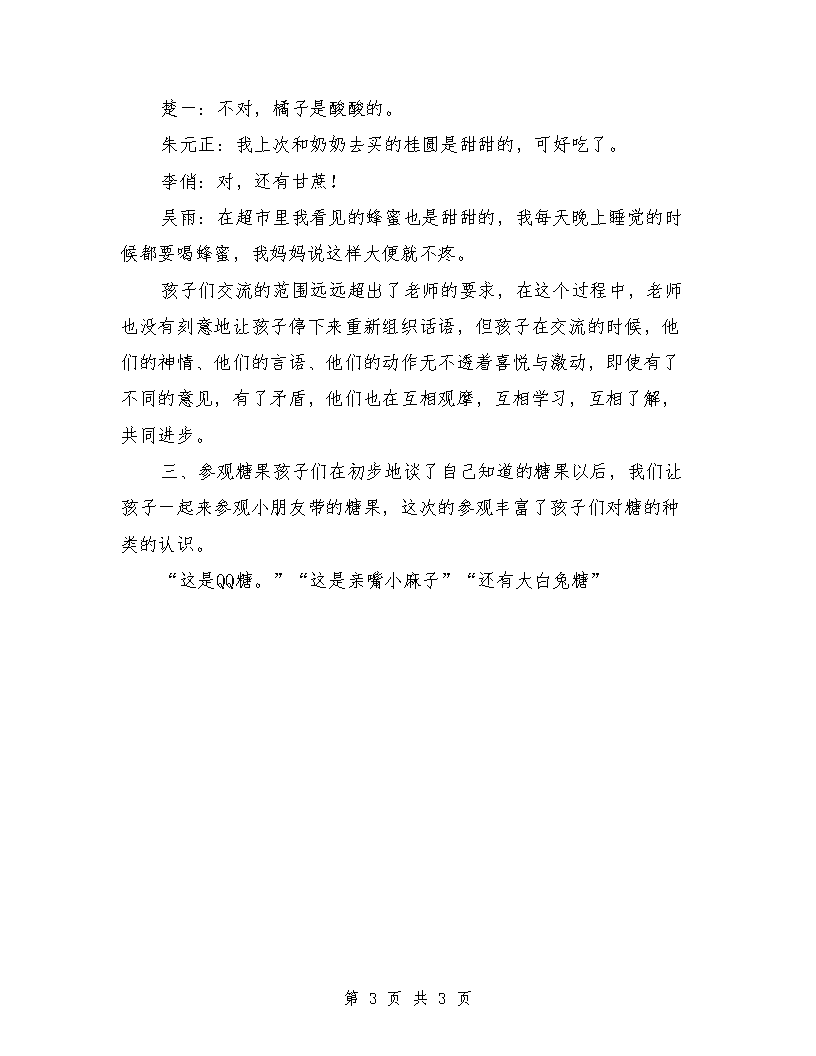 楚一：不对，橘子是酸酸的。

朱元正：我上次和奶奶去买的桂圆是甜甜的，可好吃了。

李俏：对，还有甘蔗！

吴雨：在超市里我看见的蜂蜜也是甜甜的，我每天晚上睡觉的时候都要喝蜂蜜，我妈妈说这样大便就不疼。

孩子们交流的范围远远超出了老师的要求，在这个过程中，老师也没有刻意地让孩子停下来重新组织话语，但孩子在交流的时候，他们的神情、他们的言语、他们的动作无不透着喜悦与激动，即使有了不同的意见，有了矛盾，他们也在互相观摩，互相学习，互相了解，共同进步。

三、参观糖果孩子们在初步地谈了自己知道的糖果以后，我们让孩子一起来参观小朋友带的糖果，这次的参观丰富了孩子们对糖的种类的认识。

“这是QQ糖。”“这是亲嘴小麻子”“还有大白兔糖”

第 3 页 共 3 页